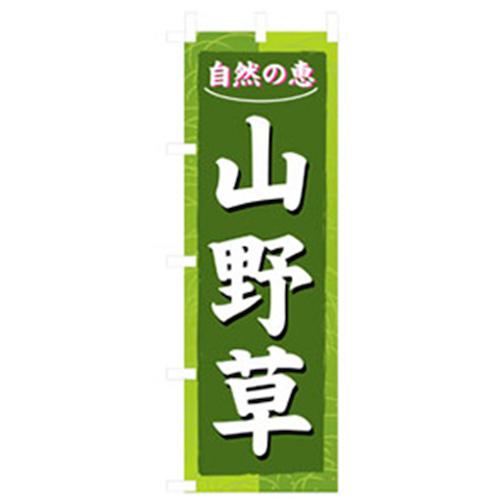 自然の恵

山野草